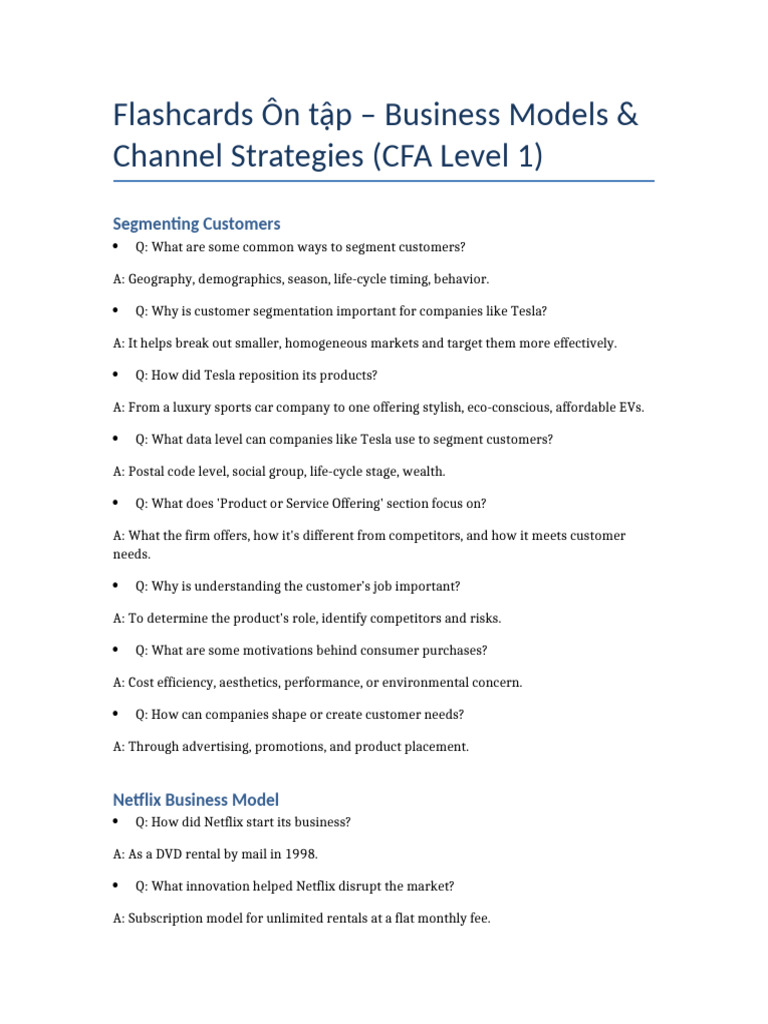 Flashcards Ôn tập – Business Models & Channel Strategies (CFA Level 1)

Segmenting Customers

• Q: What are some common ways to segment customers?

A: Geography, demographics, season, life-cycle timing, behavior.

• Q: Why is customer segmentation important for companies like Tesla?

A: It helps break out smaller, homogeneous markets and target them more effectively.

• Q: How did Tesla reposition its products?

A: From a luxury sports car company to one offering stylish, eco-conscious, affordable EVs.

• Q: What data level can companies like Tesla use to segment customers?

A: Postal code level, social group, life-cycle stage, wealth.

• Q: What does 'Product or Service Offering' section focus on?

A: What the firm offers, how it's different from competitors, and how it meets customer needs.

• Q: Why is understanding the customer's job important?

A: To determine the product's role, identify competitors and risks.

• Q: What are some motivations behind consumer purchases?

A: Cost efficiency, aesthetics, performance, or environmental concern.

• Q: How can companies shape or create customer needs?

A: Through advertising, promotions, and product placement.

Netflix Business Model

• Q: How did Netflix start its business?

A: As a DVD rental by mail in 1998.

• Q: What innovation helped Netflix disrupt the market?

A: Subscription model for unlimited rentals at a flat monthly fee.